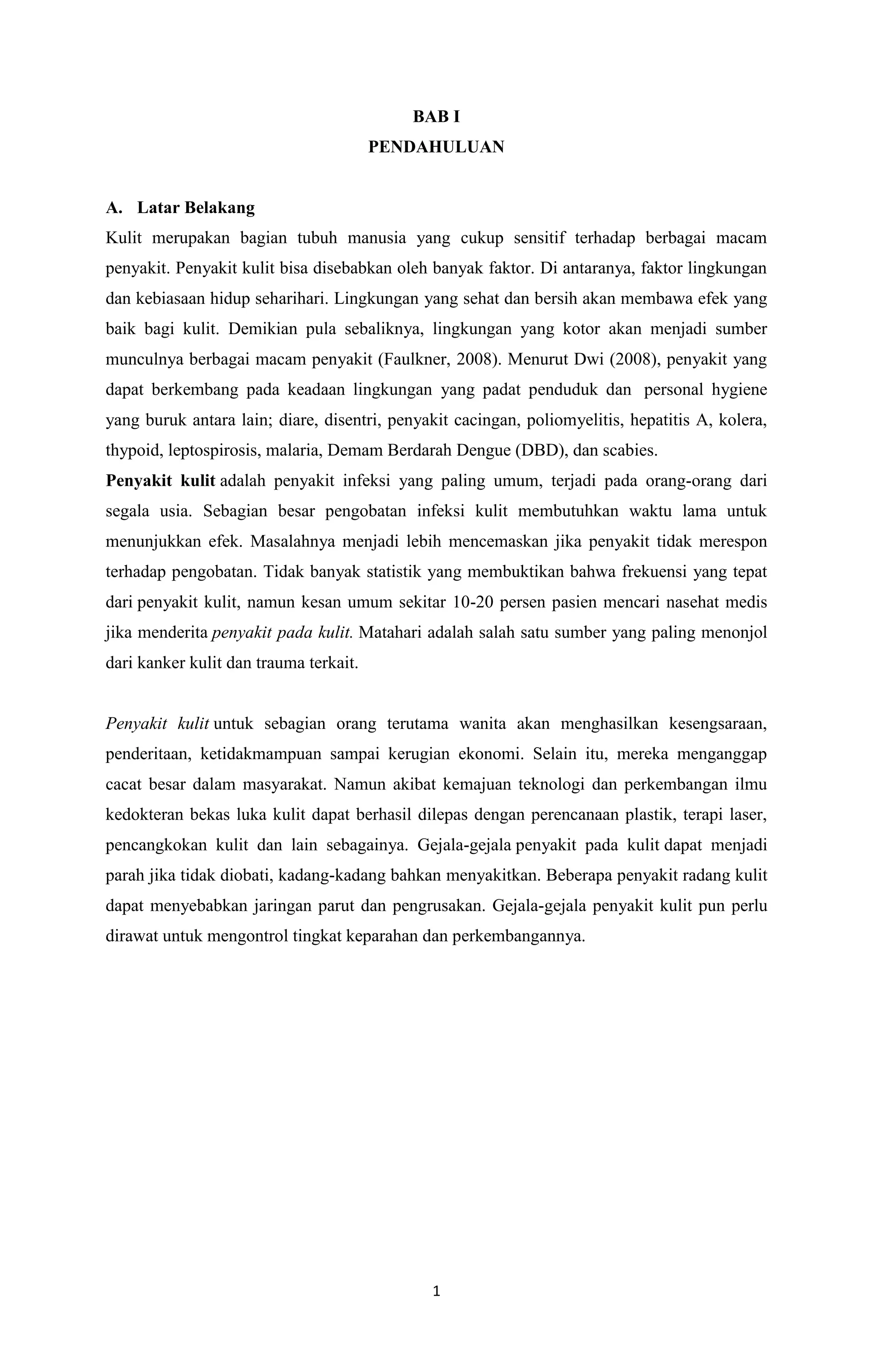 BAB I
PENDAHULUAN

A. Latar Belakang

Kulit merupakan bagian tubuh manusia yang cukup sensitif terhadap berbagai macam penyakit. Penyakit kulit bisa disebabkan oleh banyak faktor. Di antaranya, faktor lingkungan dan kebiasaan hidup seharihari. Lingkungan yang sehat dan bersih akan membawa efek yang baik bagi kulit. Demikian pula sebaliknya, lingkungan yang kotor akan menjadi sumber munculnya berbagai macam penyakit (Faulkner, 2008). Menurut Dwi (2008), penyakit yang dapat berkembang pada keadaan lingkungan yang padat penduduk dan personal hygiene yang buruk antara lain; diare, disentri, penyakit cacingan, poliomyelitis, hepatitis A, kolera, thypoid, leptospirosis, malaria, Demam Berdarah Dengue (DBD), dan scabies.

Penyakit kulit adalah penyakit infeksi yang paling umum, terjadi pada orang-orang dari segala usia. Sebagian besar pengobatan infeksi kulit membutuhkan waktu lama untuk menunjukkan efek. Masalahnya menjadi lebih mencemaskan jika penyakit tidak merespon terhadap pengobatan. Tidak banyak statistik yang membuktikan bahwa frekuensi yang tepat dari penyakit kulit, namun kesan umum sekitar 10-20 persen pasien mencari nasehat medis jika menderita penyakit pada kulit. Matahari adalah salah satu sumber yang paling menonjol dari kanker kulit dan trauma terkait.

Penyakit kulit untuk sebagian orang terutama wanita akan menghasilkan kesengsaraan, penderitaan, ketidakmampuan sampai kerugian ekonomi. Selain itu, mereka menganggap cacat besar dalam masyarakat. Namun akibat kemajuan teknologi dan perkembangan ilmu kedokteran bekas luka kulit dapat berhasil dilepas dengan perencanaan plastik, terapi laser, pencangkokan kulit dan lain sebagainya. Gejala-gejala penyakit pada kulit dapat menjadi parah jika tidak diobati, kadang-kadang bahkan menyakitkan. Beberapa penyakit radang kulit dapat menyebabkan jaringan parut dan pengrusakan. Gejala-gejala penyakit kulit pun perlu dirawat untuk mengontrol tingkat keparahan dan perkembangannya.

1